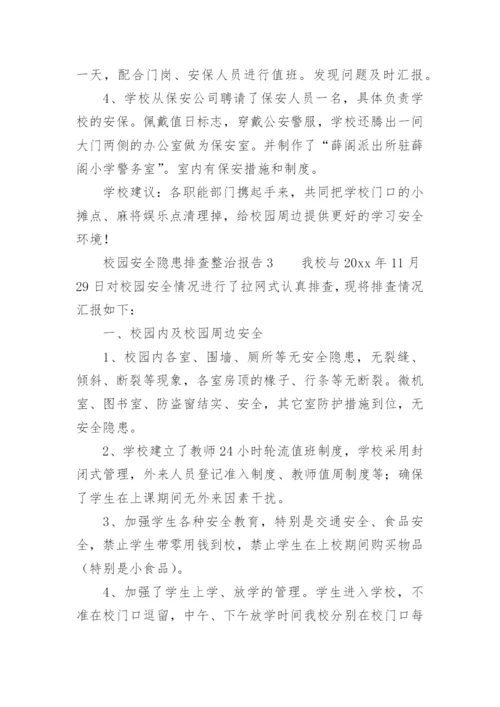 一天，配合门岗、安保人员进行值班。发现问题及时汇报。

4、学校从保安公司聘请了保安人员一名，具体负责学校的安保。佩戴值日标志，穿戴公安警服，学校还腾出一间大门两侧的办公室做为保安室。并制作了“薛阁派出所驻薛阁小学警务室”。室内有保安措施和制度。

学校建议：各职能部门携起手来，共同把学校门口的小摊点、麻将娱乐点清理掉，给校园周边提供更好的学习安全环境！

校园安全隐患排查整治报告3　　我校与20xx年11月29日对校园安全情况进行了拉网式认真排查，现将排查情况汇报如下：

一、校园内及校园周边安全

1、校园内各室、围墙、厕所等无安全隐患，无裂缝、倾斜、断裂等现象，各室房顶的椽子、行条等无断裂。微机室、图书室、防盗窗结实、安全，其它室防护措施到位，无安全隐患。

2、学校建立了教师24小时轮流值班制度，学校采用封闭式管理，外来人员登记准入制度、教师值周制度等；确保了学生在上课期间无外来因素干扰。

3、加强学生各种安全教育，特别是交通安全、食品安全，禁止学生带零用钱到校，禁止学生在上校期间购买物品（特别是小食品）。

4、加强了学生上学、放学的管理。学生进入学校，不准在校门口逗留，中午、下午放学时间我校分别在校门口每